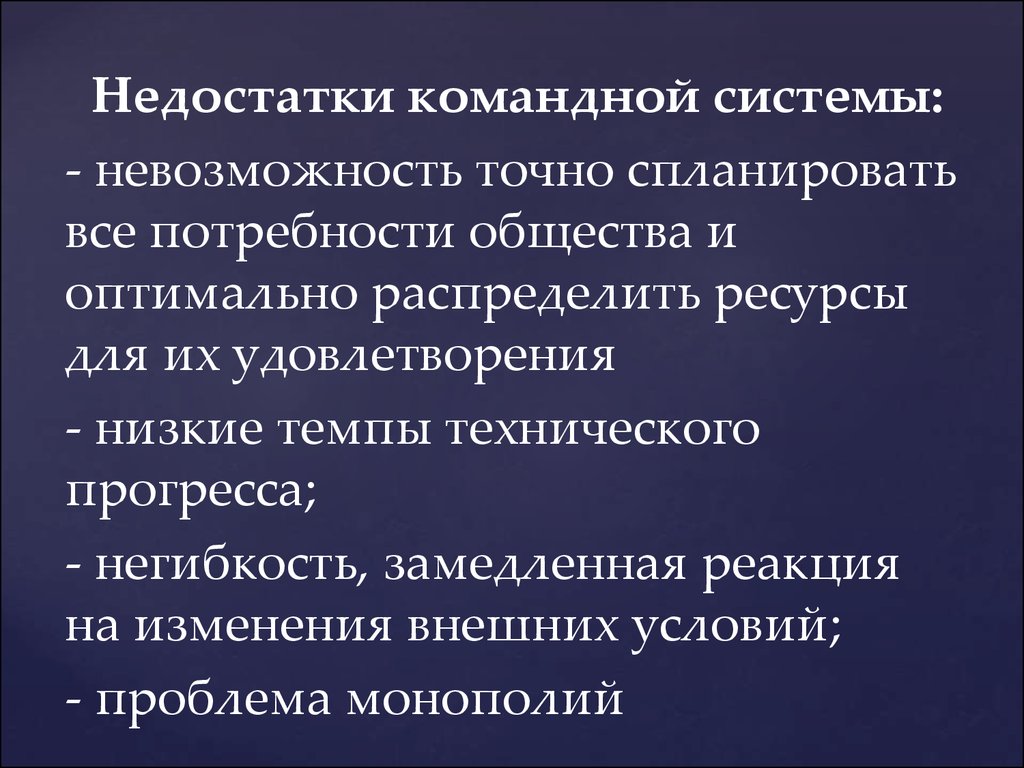 Недостатки командной системы:

- невозможность точно спланировать все потребности общества и оптимально распределить ресурсы для их удовлетворения

- низкие темпы технического прогресса;

- негибкость, замедленная реакция на изменения внешних условий;

- проблема монополий